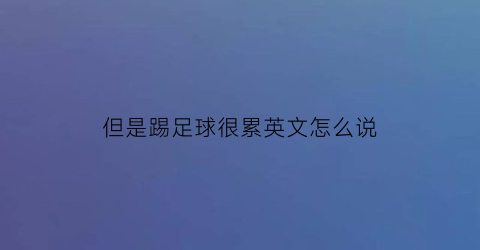 但是踢足球很累英文怎么说